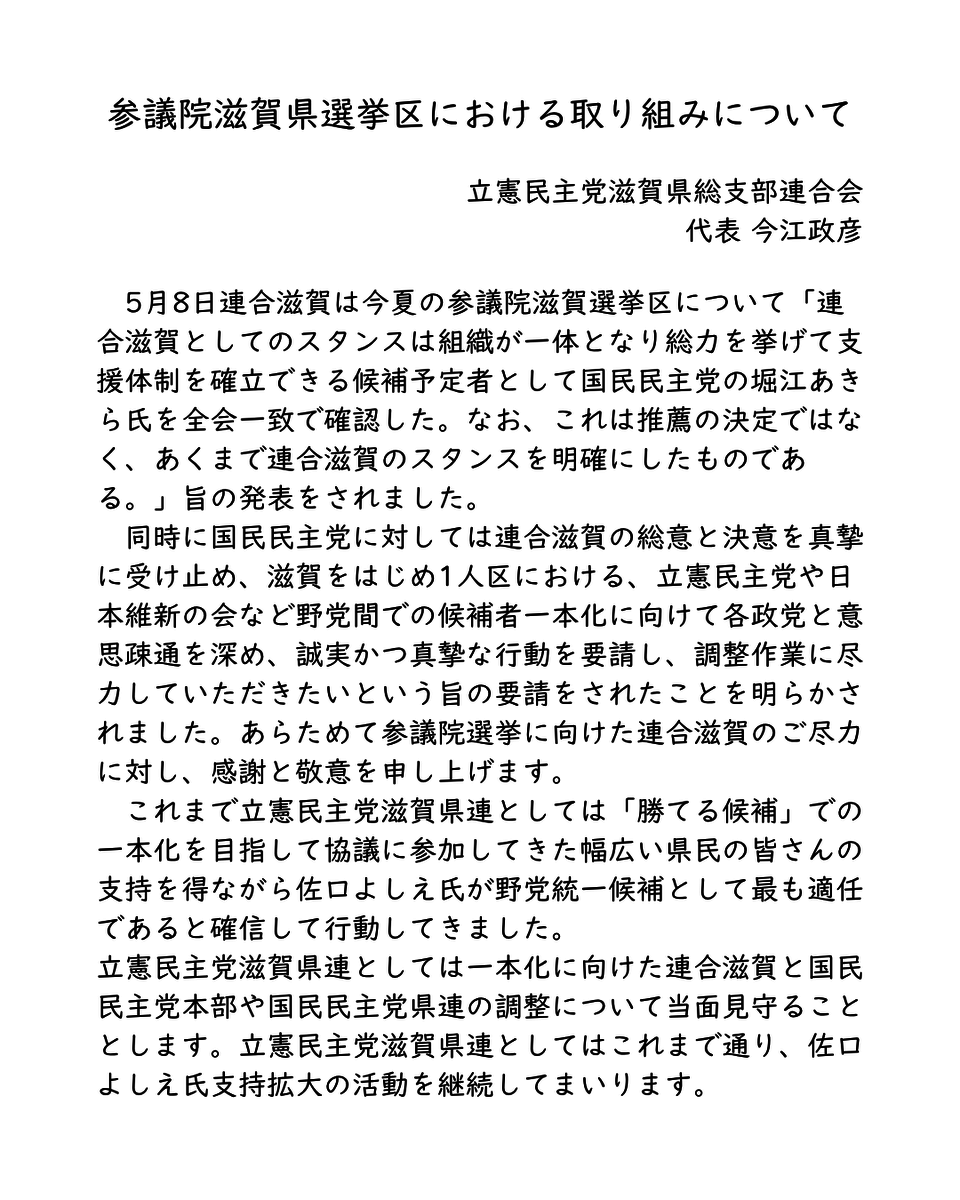 参議院滋賀県選挙区における取り組みについて

立憲民主党滋賀県総支部連合会
代表 今江政彦

5月8日連合滋賀は今夏の参議院滋賀選挙区について「連合滋賀としてのスタンスは組織が一体となり総力を挙げて支援体制を確立できる候補予定者として国民民主党の堀江あきら氏を全会一致で確認した。なお、これは推薦の決定ではなく、あくまで連合滋賀のスタンスを明確にしたものである。」旨の発表をされました。

同時に国民民主党に対しては連合滋賀の総意と決意を真摯に受け止め、滋賀をはじめ1人区における、立憲民主党や日本維新の会など野党間での候補者一本化に向けて各政党と意思疎通を深め、誠実かつ真摯な行動を要請し、調整作業に尽力していただきたいという旨の要請をされたことを明らかされました。あらためて参議院選挙に向けた連合滋賀のご尽力に対し、感謝と敬意を申し上げます。

これまで立憲民主党滋賀県連としては「勝てる候補」での一本化を目指して協議に参加してきた幅広い県民の皆さんの支持を得ながら佐口よしえ氏が野党統一候補として最も適任であると確信して行動してきました。
立憲民主党滋賀県連としては一本化に向けた連合滋賀と国民民主党本部や国民民主党県連の調整について当面見守ることとします。立憲民主党滋賀県連としてはこれまで通り、佐口よしえ氏支持拡大の活動を継続してまいります。